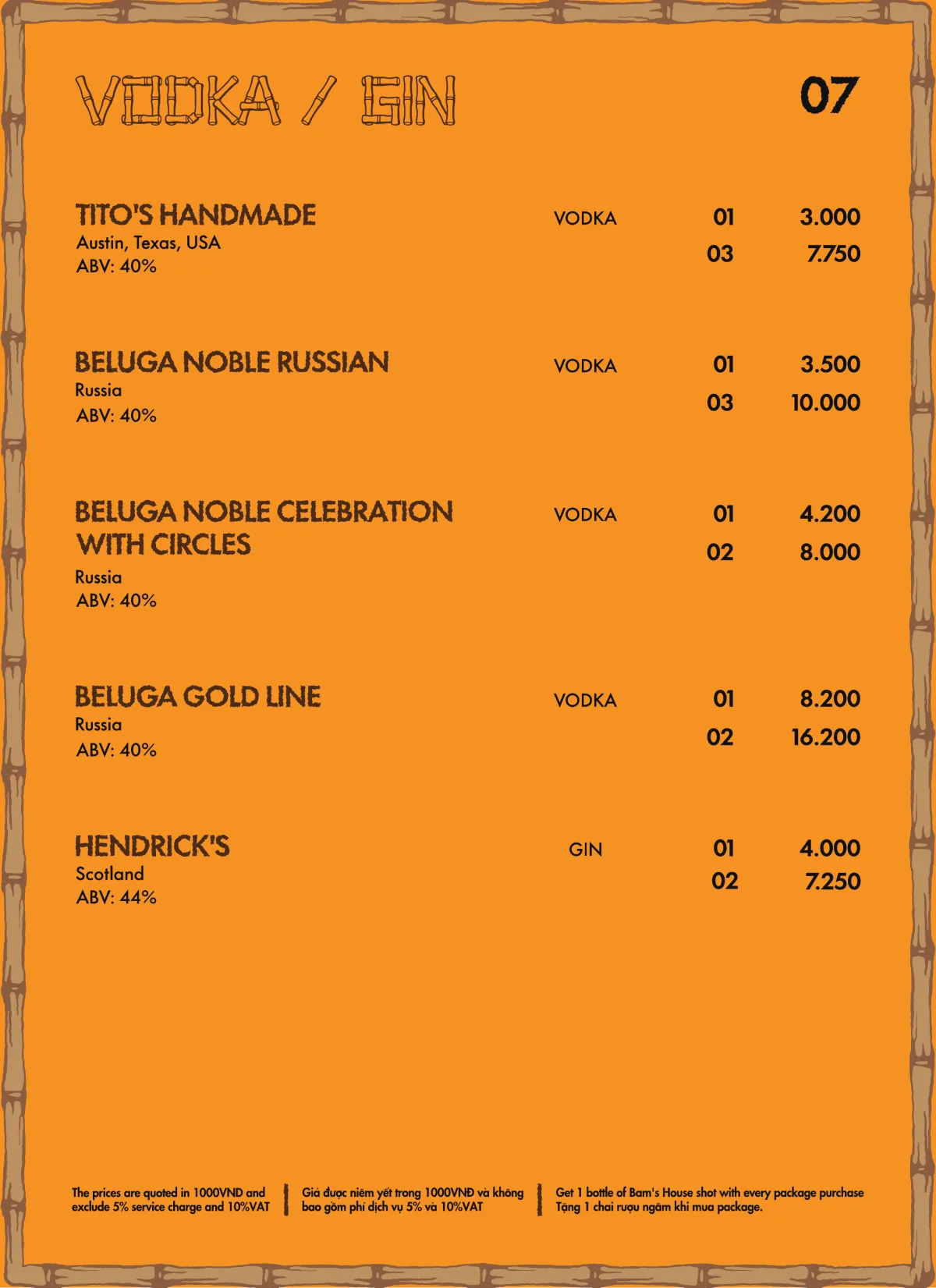 VODKA / GIN

07

TITO'S HANDMADE
Austin, Texas, USA
ABV: 40%

VODKA 01 3.000
03 7.750

BELUGA NOBLE RUSSIAN
Russia
ABV: 40%

VODKA 01 3.500
03 10.000

BELUGA NOBLE CELEBRATION WITH CIRCLES
Russia
ABV: 40%

VODKA 01 4.200
02 8.000

BELUGA GOLD LINE
Russia
ABV: 40%

VODKA 01 8.200
02 16.200

HENDRICK'S
Scotland
ABV: 44%

GIN 01 4.000
02 7.250

The prices are quoted in 1000VND and exclude 5% service charge and 10%VAT

Giá được niêm yết trong 1000VNĐ và không bao gồm phí dịch vụ 5% và 10%VAT

Get 1 bottle of Bam's House shot with every package purchase
Tặng 1 chai rượu ngâm khi mua package.